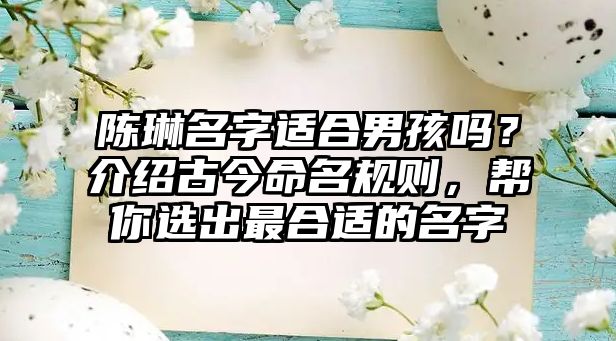 陈琳名字适合男孩吗？介绍古今命名规则，帮你选出最合适的名字